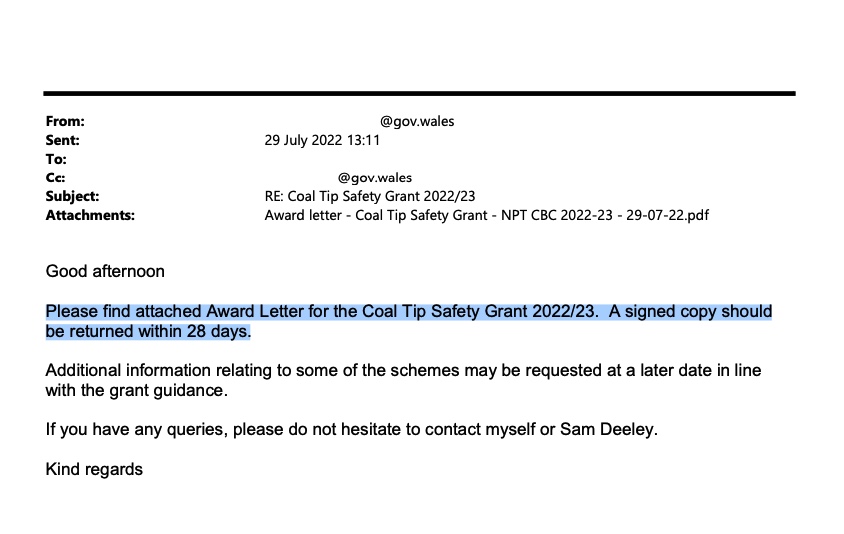 From: @gov.wales
Sent: 29 July 2022 13:11
To:
Cc: @gov.wales
Subject: RE: Coal Tip Safety Grant 2022/23
Attachments: Award letter - Coal Tip Safety Grant - NPT CBC 2022-23 - 29-07-22.pdf

Good afternoon

Please find attached Award Letter for the Coal Tip Safety Grant 2022/23. A signed copy should be returned within 28 days.

Additional information relating to some of the schemes may be requested at a later date in line with the grant guidance.

If you have any queries, please do not hesitate to contact myself or Sam Deeley.

Kind regards